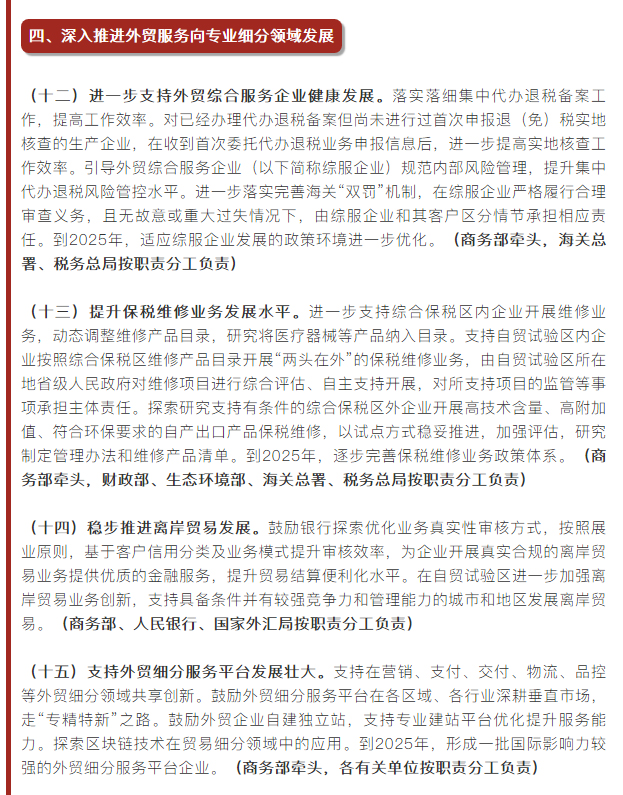 四、深入推进外贸服务向专业细分领域发展

（十二）进一步支持外贸综合服务企业健康发展。落实落细集中代办退税备案工作，提高工作效率。对已经办理代办退税备案但尚未进行过首次申报退（免）税实地核查的生产企业，在收到首次委托代办退税业务申报信息后，进一步提高实地核查工作效率。引导外贸综合服务企业（以下简称综服企业）规范内部风险管理，提升集中代办退税风险管控水平。进一步落实完善海关“双罚”机制，在综服企业严格履行合理审查义务，且无故意或重大过失情况下，由综服企业和其客户区分情节承担相应责任。到2025年，适应综服企业发展的政策环境进一步优化。（商务部牵头，海关总署、税务总局按职责分工负责）

（十三）提升保税维修业务发展水平。进一步支持综合保税区内企业开展维修业务，动态调整维修产品目录，研究将医疗器械等产品纳入目录。支持自贸试验区内企业按照综合保税区维修产品目录开展“两头在外”的保税维修业务，由自贸试验区所在地省级人民政府对维修项目进行综合评估、自主支持开展，对所支持项目的监管等事项承担主体责任。探索研究支持有条件的综合保税区外企业开展高技术含量、高附加值、符合环保要求的自产出口产品保税维修，以试点方式稳妥推进，加强评估，研究制定管理办法和维修产品清单。到2025年，逐步完善保税维修业务政策体系。（商务部牵头，财政部、生态环境部、海关总署、税务总局按职责分工负责）

（十四）稳步推进离岸贸易发展。鼓励银行探索优化业务真实性审核方式，按照展业原则，基于客户信用分类及业务模式提升审核效率，为企业开展真实合规的离岸贸易业务提供优质的金融服务，提升贸易结算便利化水平。在自贸试验区进一步加强离岸贸易业务创新，支持具备条件并有较强竞争力和管理能力的城市和地区发展离岸贸易。（商务部、人民银行、国家外汇局按职责分工负责）

（十五）支持外贸细分服务平台发展壮大。支持在营销、支付、交付、物流、品控等外贸细分领域共享创新。鼓励外贸细分服务平台在各区域、各行业深耕垂直市场，走“专精特新”之路。鼓励外贸企业自建独立站，支持专业建站平台优化提升服务能力。探索区块链技术在贸易细分领域中的应用。到2025年，形成一批国际影响力较强的外贸细分服务平台企业。（商务部牵头，各有关单位按职责分工负责）